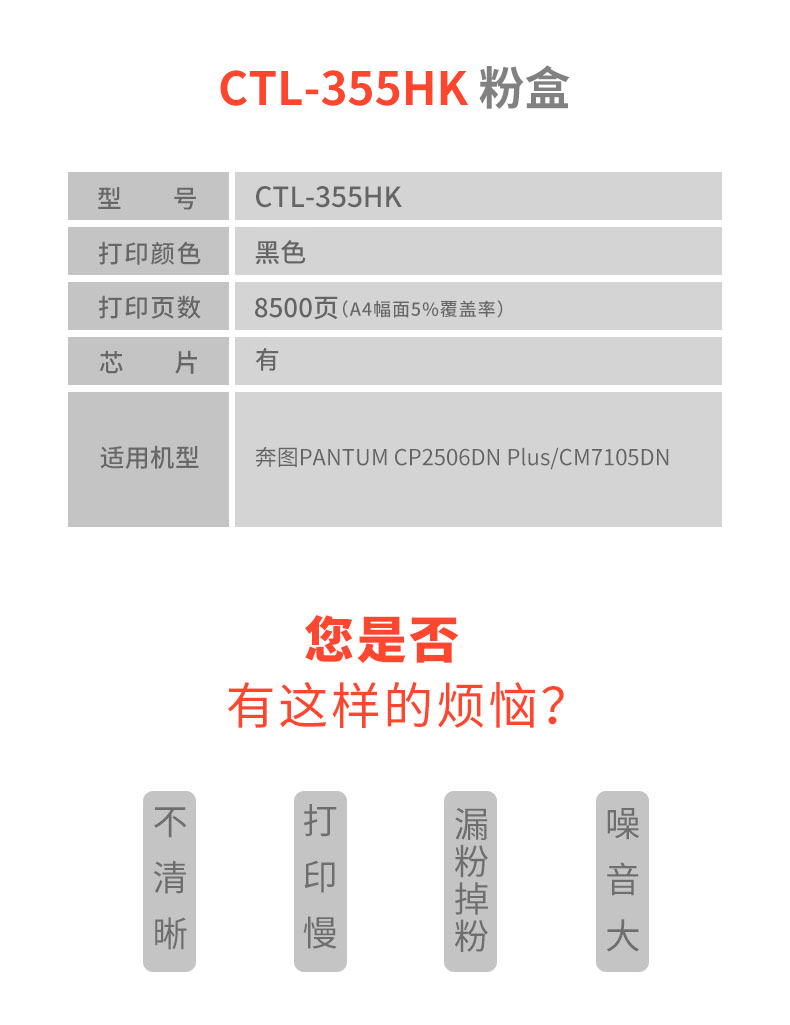 CTL-355HK 粉盒

| 型　　号 | CTL-355HK |
|---|---|
| 打印颜色 | 黑色 |
| 打印页数 | 8500页（A4幅面5%覆盖率） |
| 芯　　片 | 有 |
| 适用机型 | 奔图PANTUM CP2506DN Plus/CM7105DN |

您是否
有这样的烦恼?

不清晰

打印慢

漏粉掉粉

噪音大